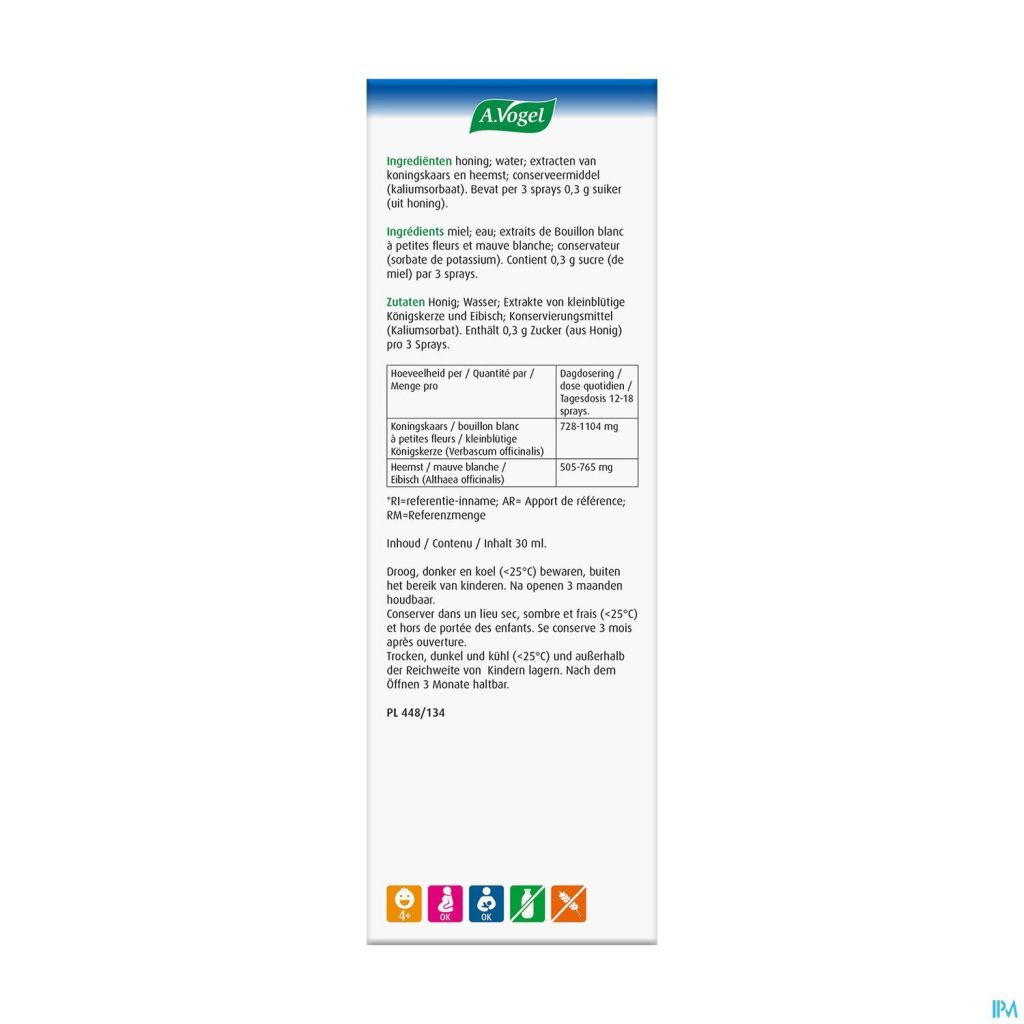 A.Vogel

Ingrediënten honing; water; extracten van koningskaars en heemst; conserveermiddel (kaliumsorbaat). Bevat per 3 sprays 0,3 g suiker (uit honing).

Ingrédients miel; eau; extraits de Bouillon blanc à petites fleurs et mauve blanche; conservateur (sorbate de potassium). Contient 0,3 g sucre (de miel) par 3 sprays.

Zutaten Honig; Wasser; Extrakte von kleinblütige Königskerze und Eibisch; Konservierungsmittel (Kaliumsorbat). Enthält 0,3 g Zucker (aus Honig) pro 3 Sprays.

| Hoeveelheid per / Quantité par / Menge pro | Dagdosering / dose quotidien / Tagesdosis 12-18 sprays. |
|---|---|
| Koningskaars / bouillon blanc à petites fleurs / kleinblütige Königskerze (Verbascum officinalis) | 728-1104 mg |
| Heemst / mauve blanche / Eibisch (Althaea officinalis) | 505-765 mg |

*RI=referentie-inname; AR= Apport de référence; RM=Referenzmenge

Inhoud / Contenu / Inhalt 30 ml.

Droog, donker en koel (<25°C) bewaren, buiten het bereik van kinderen. Na openen 3 maanden houdbaar.
Conserver dans un lieu sec, sombre et frais (<25°C) et hors de portée des enfants. Se conserve 3 mois après ouverture.
Trocken, dunkel und kühl (<25°C) und außerhalb der Reichweite von Kindern lagern. Nach dem Öffnen 3 Monate haltbar.

PL 448/134

4+ OK OK

IPM